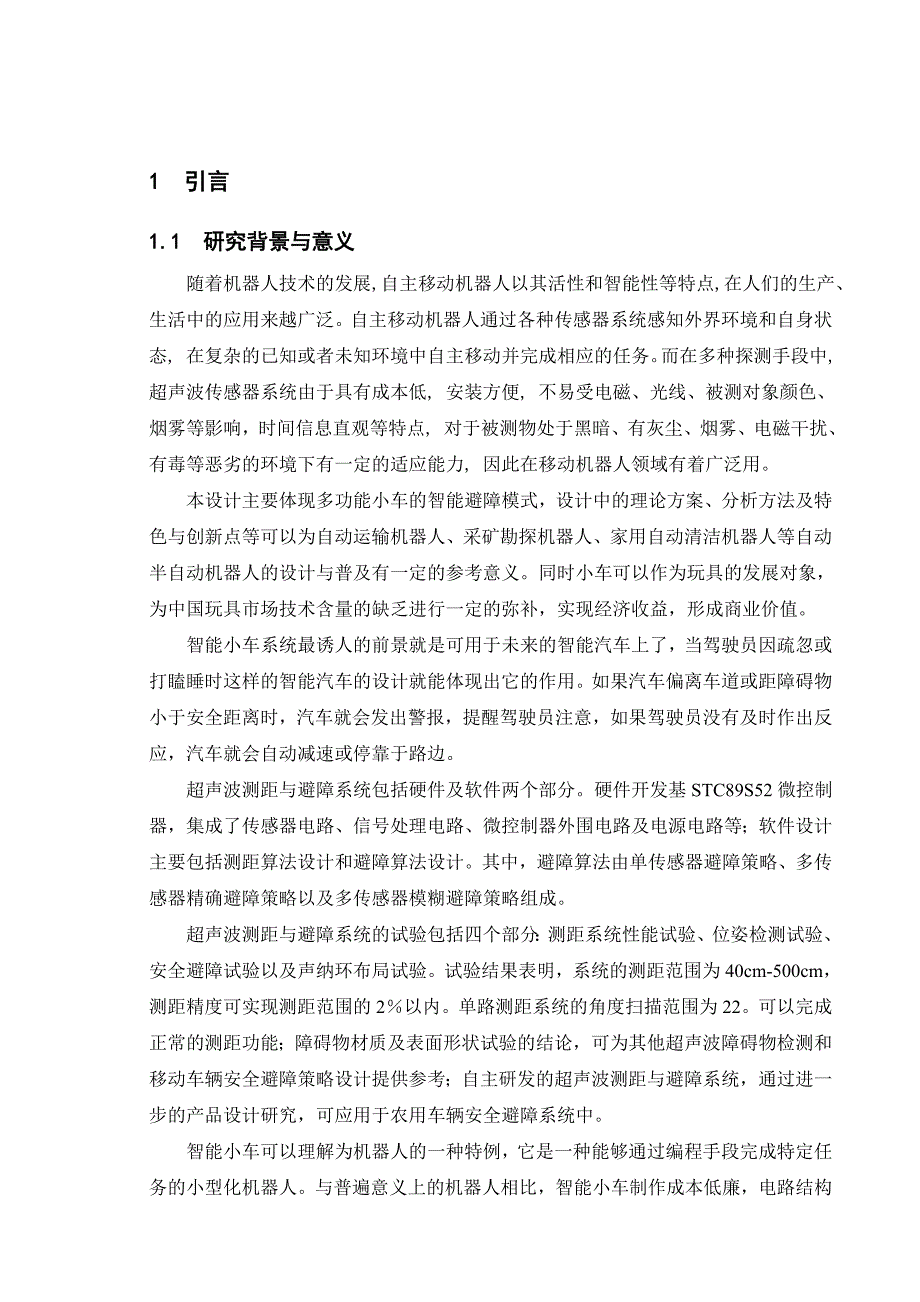 1 引言

1.1 研究背景与意义

随着机器人技术的发展,自主移动机器人以其活性和智能性等特点,在人们的生产、生活中的应用来越广泛。自主移动机器人通过各种传感器系统感知外界环境和自身状态，在复杂的已知或者未知环境中自主移动并完成相应的任务。而在多种探测手段中，超声波传感器系统由于具有成本低，安装方便，不易受电磁、光线、被测对象颜色、烟雾等影响，时间信息直观等特点，对于被测物处于黑暗、有灰尘、烟雾、电磁干扰、有毒等恶劣的环境下有一定的适应能力，因此在移动机器人领域有着广泛用。

本设计主要体现多功能小车的智能避障模式，设计中的理论方案、分析方法及特色与创新点等可以为自动运输机器人、采矿勘探机器人、家用自动清洁机器人等自动半自动机器人的设计与普及有一定的参考意义。同时小车可以作为玩具的发展对象，为中国玩具市场技术含量的缺乏进行一定的弥补，实现经济收益，形成商业价值。

智能小车系统最诱人的前景就是可用于未来的智能汽车上了，当驾驶员因疏忽或打瞌睡时这样的智能汽车的设计就能体现出它的作用。如果汽车偏离车道或距障碍物小于安全距离时，汽车就会发出警报，提醒驾驶员注意，如果驾驶员没有及时作出反应，汽车就会自动减速或停靠于路边。

超声波测距与避障系统包括硬件及软件两个部分。硬件开发基 STC89S52 微控制器，集成了传感器电路、信号处理电路、微控制器外围电路及电源电路等；软件设计主要包括测距算法设计和避障算法设计。其中，避障算法由单传感器避障策略、多传感器精确避障策略以及多传感器模糊避障策略组成。

超声波测距与避障系统的试验包括四个部分：测距系统性能试验、位姿检测试验、安全避障试验以及声纳环布局试验。试验结果表明，系统的测距范围为 40cm-500cm，测距精度可实现测距范围的 2％以内。单路测距系统的角度扫描范围为 22。可以完成正常的测距功能；障碍物材质及表面形状试验的结论，可为其他超声波障碍物检测和移动车辆安全避障策略设计提供参考；自主研发的超声波测距与避障系统，通过进一步的产品设计研究，可应用于农用车辆安全避障系统中。

智能小车可以理解为机器人的一种特例，它是一种能够通过编程手段完成特定任务的小型化机器人。与普遍意义上的机器人相比，智能小车制作成本低廉，电路结构